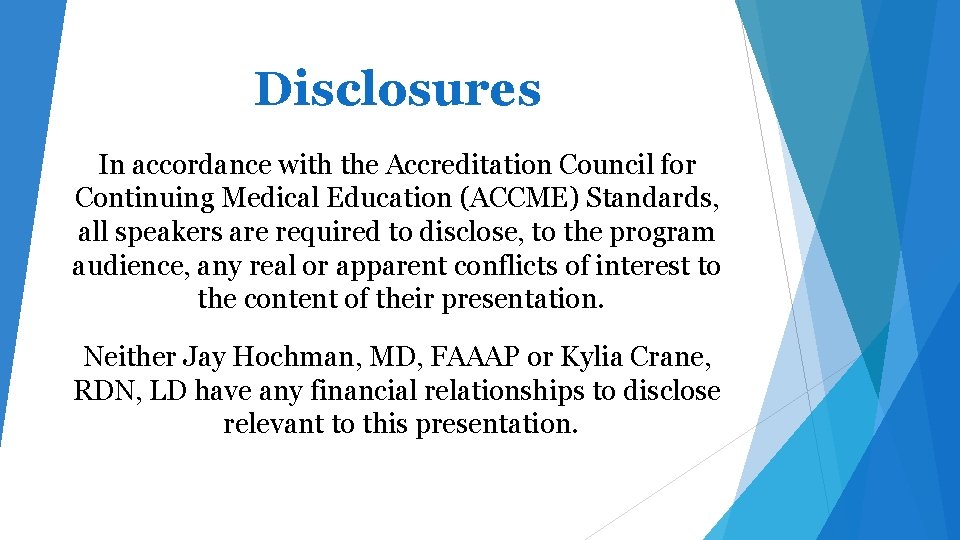 Disclosures

In accordance with the Accreditation Council for Continuing Medical Education (ACCME) Standards, all speakers are required to disclose, to the program audience, any real or apparent conflicts of interest to the content of their presentation.

Neither Jay Hochman, MD, FAAAP or Kylia Crane, RDN, LD have any financial relationships to disclose relevant to this presentation.